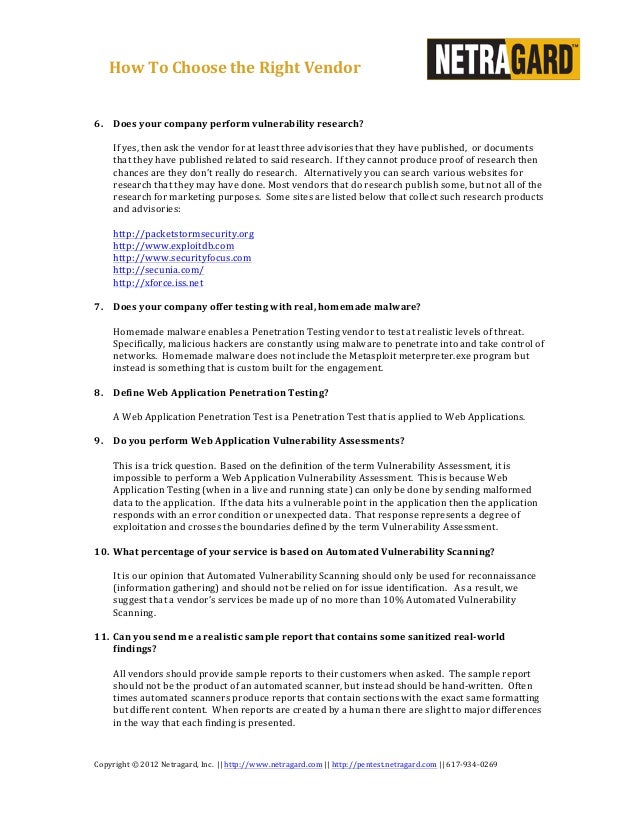 How To Choose the Right Vendor

NETRAGARD™

6. Does your company perform vulnerability research?

If yes, then ask the vendor for at least three advisories that they have published, or documents that they have published related to said research. If they cannot produce proof of research then chances are they don't really do research. Alternatively you can search various websites for research that they may have done. Most vendors that do research publish some, but not all of the research for marketing purposes. Some sites are listed below that collect such research products and advisories:

http://packetstormsecurity.org
http://www.exploitdb.com
http://www.securityfocus.com
http://secunia.com/
http://xforce.iss.net

7. Does your company offer testing with real, homemade malware?

Homemade malware enables a Penetration Testing vendor to test at realistic levels of threat. Specifically, malicious hackers are constantly using malware to penetrate into and take control of networks. Homemade malware does not include the Metasploit meterpreter.exe program but instead is something that is custom built for the engagement.

8. Define Web Application Penetration Testing?

A Web Application Penetration Test is a Penetration Test that is applied to Web Applications.

9. Do you perform Web Application Vulnerability Assessments?

This is a trick question. Based on the definition of the term Vulnerability Assessment, it is impossible to perform a Web Application Vulnerability Assessment. This is because Web Application Testing (when in a live and running state) can only be done by sending malformed data to the application. If the data hits a vulnerable point in the application then the application responds with an error condition or unexpected data. That response represents a degree of exploitation and crosses the boundaries defined by the term Vulnerability Assessment.

10. What percentage of your service is based on Automated Vulnerability Scanning?

It is our opinion that Automated Vulnerability Scanning should only be used for reconnaissance (information gathering) and should not be relied on for issue identification. As a result, we suggest that a vendor's services be made up of no more than 10% Automated Vulnerability Scanning.

11. Can you send me a realistic sample report that contains some sanitized real-world findings?

All vendors should provide sample reports to their customers when asked. The sample report should not be the product of an automated scanner, but instead should be hand-written. Often times automated scanners produce reports that contain sections with the exact same formatting but different content. When reports are created by a human there are slight to major differences in the way that each finding is presented.

Copyright © 2012 Netragard, Inc. || http://www.netragard.com || http://pentest.netragard.com || 617-934-0269